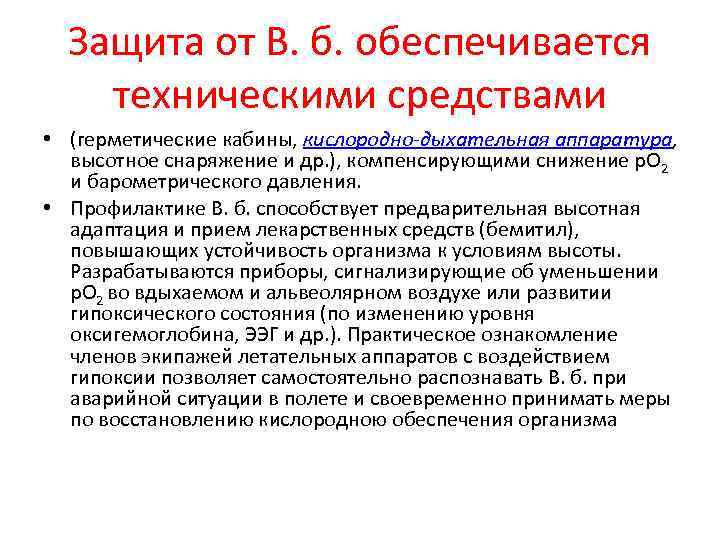 Защита от В. б. обеспечивается техническими средствами

• (герметические кабины, кислородно-дыхательная аппаратура, высотное снаряжение и др.), компенсирующими снижение $pO_2$ и барометрического давления.

• Профилактике В. б. способствует предварительная высотная адаптация и прием лекарственных средств (бемитил), повышающих устойчивость организма к условиям высоты. Разрабатываются приборы, сигнализирующие об уменьшении $pO_2$ во вдыхаемом и альвеолярном воздухе или развитии гипоксического состояния (по изменению уровня оксигемоглобина, ЭЭГ и др.). Практическое ознакомление членов экипажей летательных аппаратов с воздействием гипоксии позволяет самостоятельно распознавать В. б. при аварийной ситуации в полете и своевременно принимать меры по восстановлению кислородною обеспечения организма